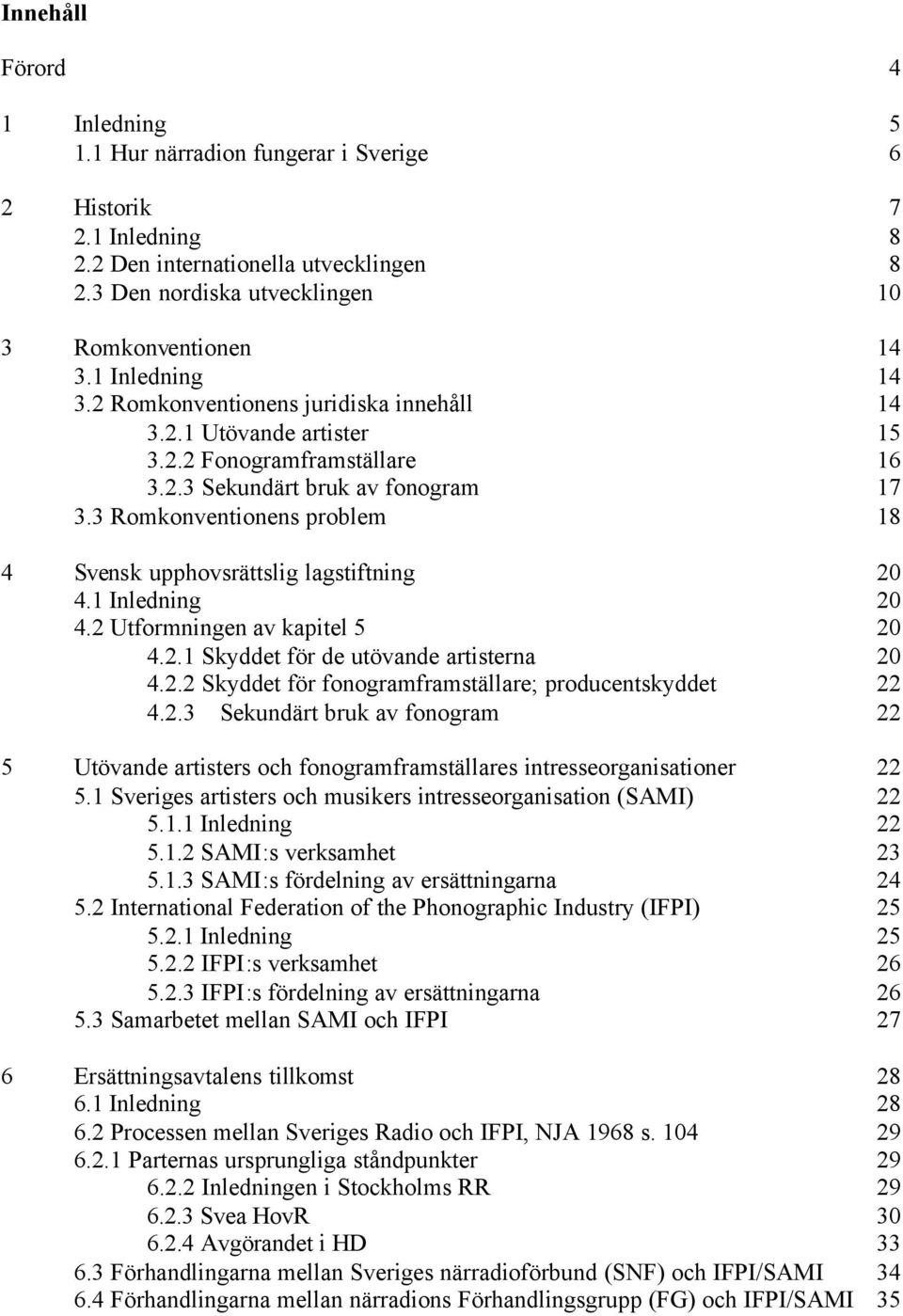 Innehåll

Förord 4

1 Inledning 5
1.1 Hur närradion fungerar i Sverige 6

2 Historik 7
2.1 Inledning 8
2.2 Den internationella utvecklingen 8
2.3 Den nordiska utvecklingen 10

3 Romkonventionen 14
3.1 Inledning 14
3.2 Romkonventionens juridiska innehåll 14
3.2.1 Utövande artister 15
3.2.2 Fonogramframställare 16
3.2.3 Sekundärt bruk av fonogram 17
3.3 Romkonventionens problem 18

4 Svensk upphovsrättslig lagstiftning 20
4.1 Inledning 20
4.2 Utformningen av kapitel 5 20
4.2.1 Skyddet för de utövande artisterna 20
4.2.2 Skyddet för fonogramframställare; producentskyddet 22
4.2.3 Sekundärt bruk av fonogram 22

5 Utövande artisters och fonogramframställares intresseorganisationer 22
5.1 Sveriges artisters och musikers intresseorganisation (SAMI) 22
5.1.1 Inledning 22
5.1.2 SAMI:s verksamhet 23
5.1.3 SAMI:s fördelning av ersättningarna 24
5.2 International Federation of the Phonographic Industry (IFPI) 25
5.2.1 Inledning 25
5.2.2 IFPI:s verksamhet 26
5.2.3 IFPI:s fördelning av ersättningarna 26
5.3 Samarbetet mellan SAMI och IFPI 27

6 Ersättningsavtalens tillkomst 28
6.1 Inledning 28
6.2 Processen mellan Sveriges Radio och IFPI, NJA 1968 s. 104 29
6.2.1 Parternas ursprungliga ståndpunkter 29
6.2.2 Inledningen i Stockholms RR 29
6.2.3 Svea HovR 30
6.2.4 Avgörandet i HD 33
6.3 Förhandlingarna mellan Sveriges närradioförbund (SNF) och IFPI/SAMI 34
6.4 Förhandlingarna mellan närradions Förhandlingsgrupp (FG) och IFPI/SAMI 35